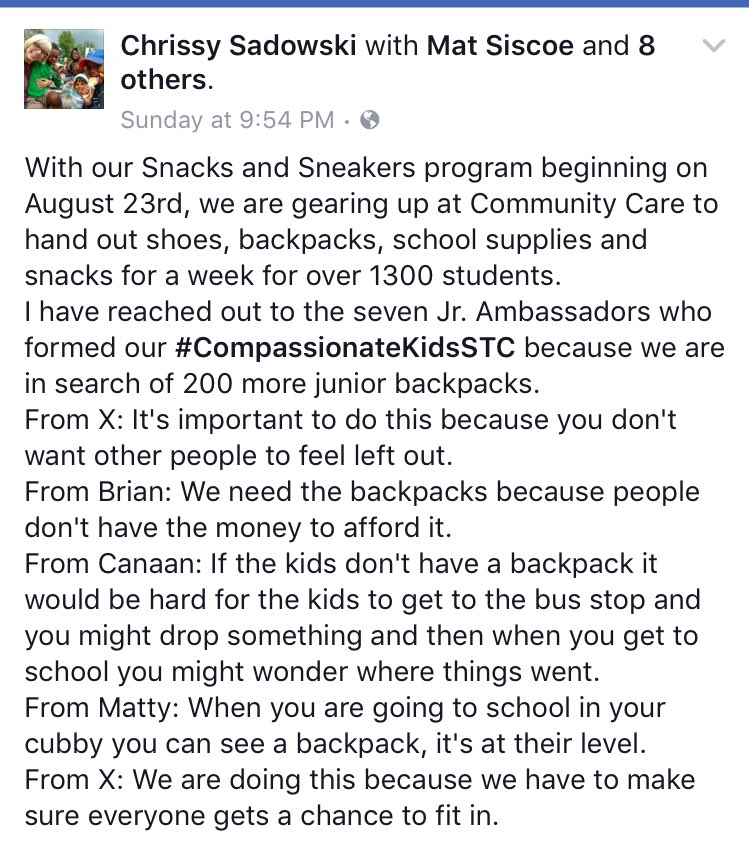 Chrissy Sadowski with Mat Siscoe and 8 others.
Sunday at 9:54 PM ·

With our Snacks and Sneakers program beginning on August 23rd, we are gearing up at Community Care to hand out shoes, backpacks, school supplies and snacks for a week for over 1300 students.
I have reached out to the seven Jr. Ambassadors who formed our #CompassionateKidsSTC because we are in search of 200 more junior backpacks.
From X: It's important to do this because you don't want other people to feel left out.
From Brian: We need the backpacks because people don't have the money to afford it.
From Canaan: If the kids don't have a backpack it would be hard for the kids to get to the bus stop and you might drop something and then when you get to school you might wonder where things went.
From Matty: When you are going to school in your cubby you can see a backpack, it's at their level.
From X: We are doing this because we have to make sure everyone gets a chance to fit in.